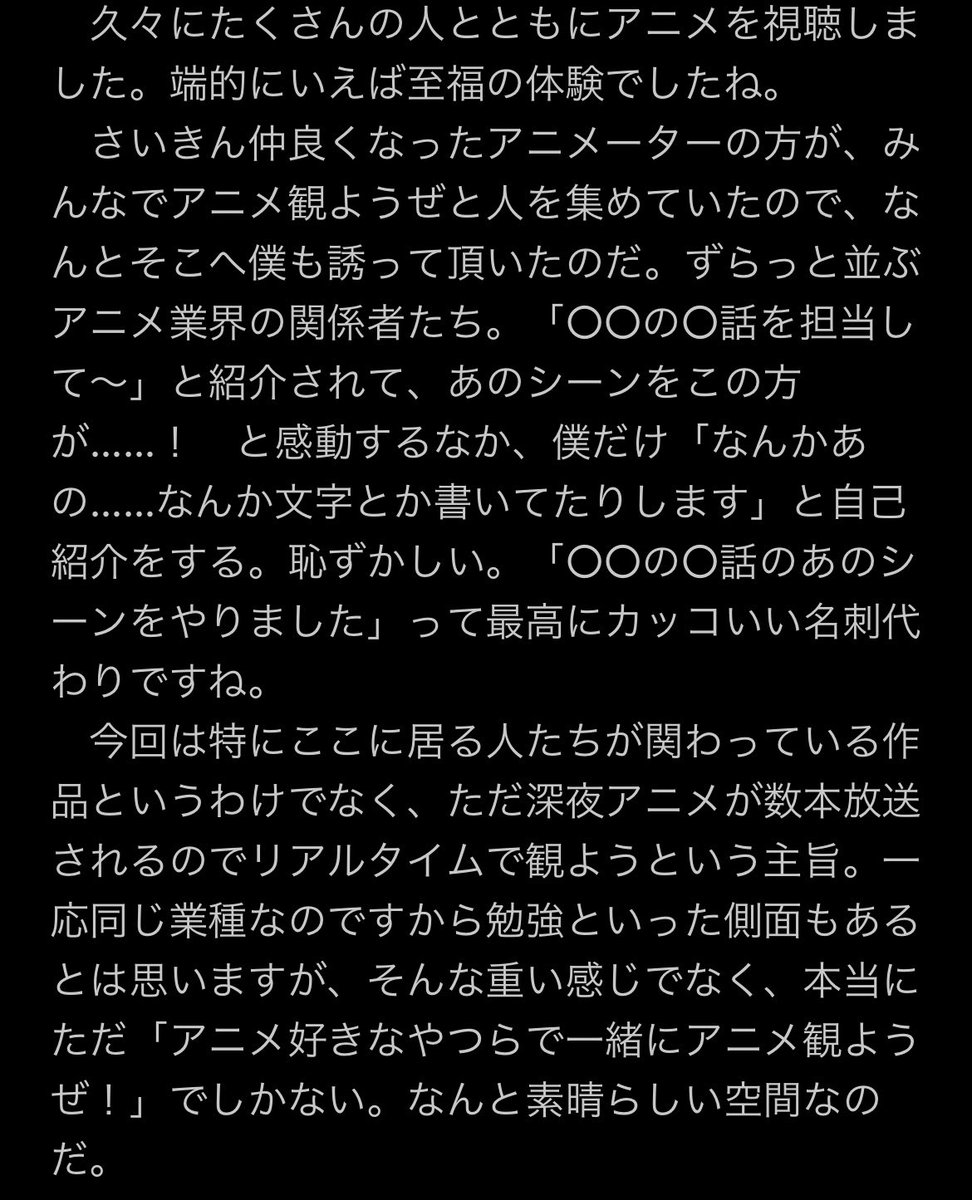 久々にたくさんの人とともにアニメを視聴しました。端的にいえば至福の体験でしたね。

さいきん仲良くなったアニメーターの方が、みんなでアニメ観ようぜと人を集めていたので、なんとそこへ僕も誘って頂いたのだ。ずらっと並ぶアニメ業界の関係者たち。「〇〇の〇話を担当して〜」と紹介されて、あのシーンをこの方が……！　と感動するなか、僕だけ「なんかあの……なんか文字とか書いてたりします」と自己紹介をする。恥ずかしい。「〇〇の〇話のあのシーンをやりました」って最高にカッコいい名刺代わりですね。

今回は特にここに居る人たちが関わっている作品というわけでなく、ただ深夜アニメが数本放送されるのでリアルタイムで観ようという主旨。一応同じ業種なのですから勉強といった側面もあるとは思いますが、そんな重い感じでなく、本当にただ「アニメ好きなやつらで一緒にアニメ観ようぜ！」でしかない。なんと素晴らしい空間なのだ。